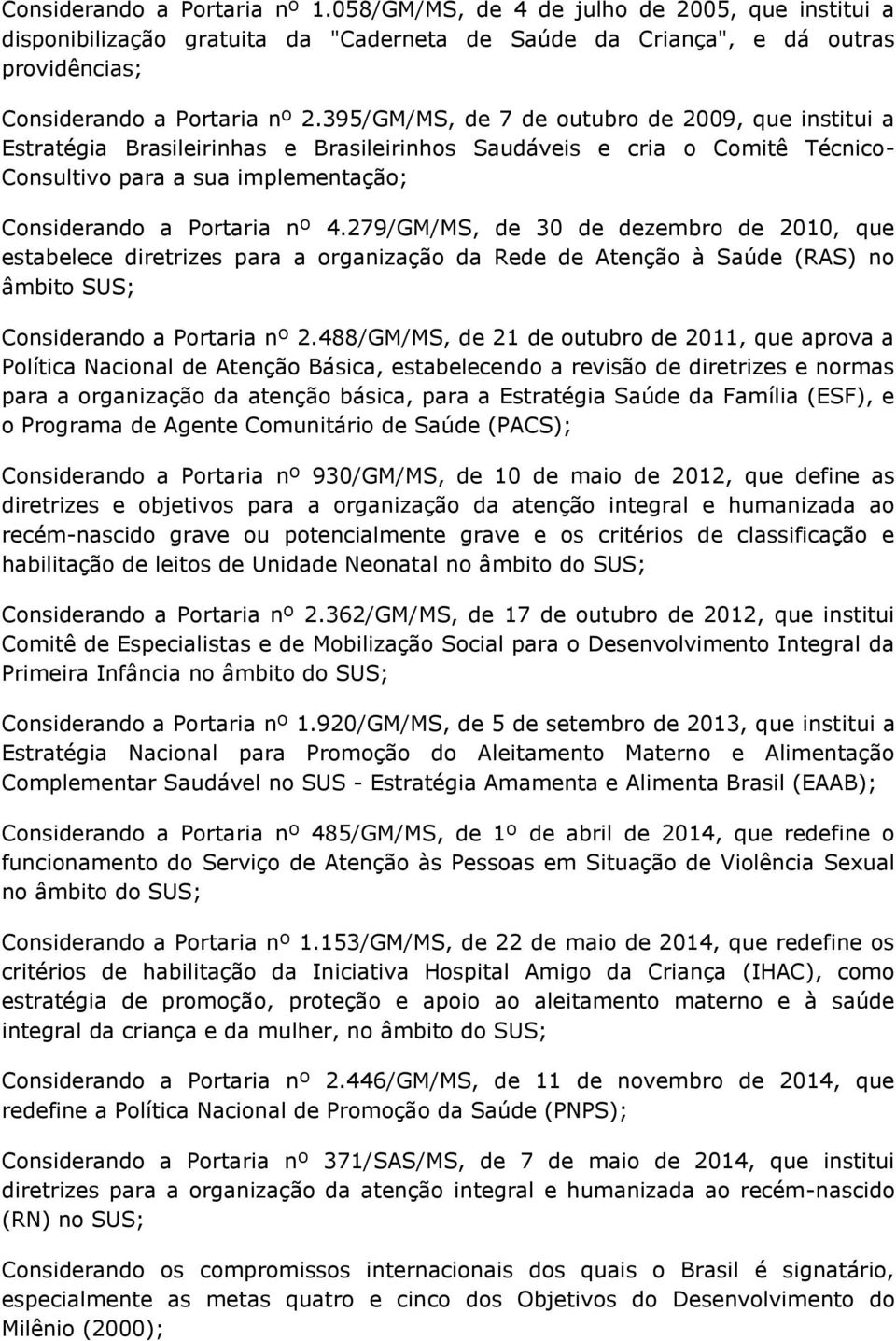 Considerando a Portaria nº 1.058/GM/MS, de 4 de julho de 2005, que institui a disponibilização gratuita da "Caderneta de Saúde da Criança", e dá outras providências;

Considerando a Portaria nº 2.395/GM/MS, de 7 de outubro de 2009, que institui a Estratégia Brasileirinhas e Brasileirinhos Saudáveis e cria o Comitê Técnico-Consultivo para a sua implementação;

Considerando a Portaria nº 4.279/GM/MS, de 30 de dezembro de 2010, que estabelece diretrizes para a organização da Rede de Atenção à Saúde (RAS) no âmbito SUS;

Considerando a Portaria nº 2.488/GM/MS, de 21 de outubro de 2011, que aprova a Política Nacional de Atenção Básica, estabelecendo a revisão de diretrizes e normas para a organização da atenção básica, para a Estratégia Saúde da Família (ESF), e o Programa de Agente Comunitário de Saúde (PACS);

Considerando a Portaria nº 930/GM/MS, de 10 de maio de 2012, que define as diretrizes e objetivos para a organização da atenção integral e humanizada ao recém-nascido grave ou potencialmente grave e os critérios de classificação e habilitação de leitos de Unidade Neonatal no âmbito do SUS;

Considerando a Portaria nº 2.362/GM/MS, de 17 de outubro de 2012, que institui Comitê de Especialistas e de Mobilização Social para o Desenvolvimento Integral da Primeira Infância no âmbito do SUS;

Considerando a Portaria nº 1.920/GM/MS, de 5 de setembro de 2013, que institui a Estratégia Nacional para Promoção do Aleitamento Materno e Alimentação Complementar Saudável no SUS - Estratégia Amamenta e Alimenta Brasil (EAAB);

Considerando a Portaria nº 485/GM/MS, de 1º de abril de 2014, que redefine o funcionamento do Serviço de Atenção às Pessoas em Situação de Violência Sexual no âmbito do SUS;

Considerando a Portaria nº 1.153/GM/MS, de 22 de maio de 2014, que redefine os critérios de habilitação da Iniciativa Hospital Amigo da Criança (IHAC), como estratégia de promoção, proteção e apoio ao aleitamento materno e à saúde integral da criança e da mulher, no âmbito do SUS;

Considerando a Portaria nº 2.446/GM/MS, de 11 de novembro de 2014, que redefine a Política Nacional de Promoção da Saúde (PNPS);

Considerando a Portaria nº 371/SAS/MS, de 7 de maio de 2014, que institui diretrizes para a organização da atenção integral e humanizada ao recém-nascido (RN) no SUS;

Considerando os compromissos internacionais dos quais o Brasil é signatário, especialmente as metas quatro e cinco dos Objetivos do Desenvolvimento do Milênio (2000);